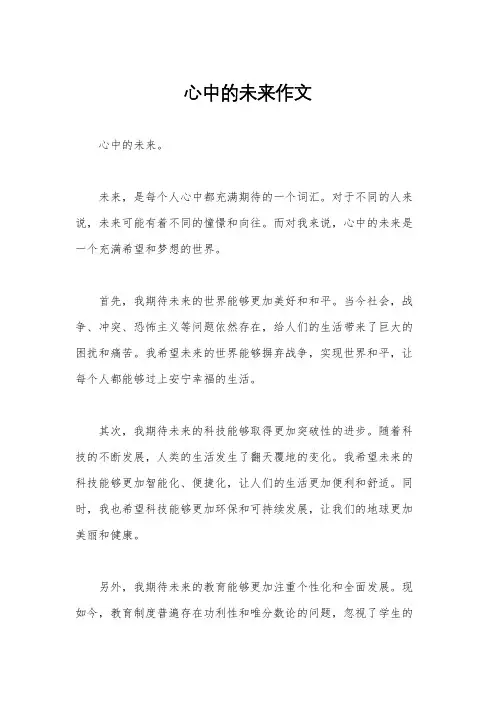 心中的未来作文

心中的未来。

未来，是每个人心中都充满期待的一个词汇。对于不同的人来说，未来可能有着不同的憧憬和向往。而对我来说，心中的未来是一个充满希望和梦想的世界。

首先，我期待未来的世界能够更加美好和和平。当今社会，战争、冲突、恐怖主义等问题依然存在，给人们的生活带来了巨大的困扰和痛苦。我希望未来的世界能够摒弃战争，实现世界和平，让每个人都能够过上安宁幸福的生活。

其次，我期待未来的科技能够取得更加突破性的进步。随着科技的不断发展，人类的生活发生了翻天覆地的变化。我希望未来的科技能够更加智能化、便捷化，让人们的生活更加便利和舒适。同时，我也希望科技能够更加环保和可持续发展，让我们的地球更加美丽和健康。

另外，我期待未来的教育能够更加注重个性化和全面发展。现如今，教育制度普遍存在功利性和唯分数论的问题，忽视了学生的